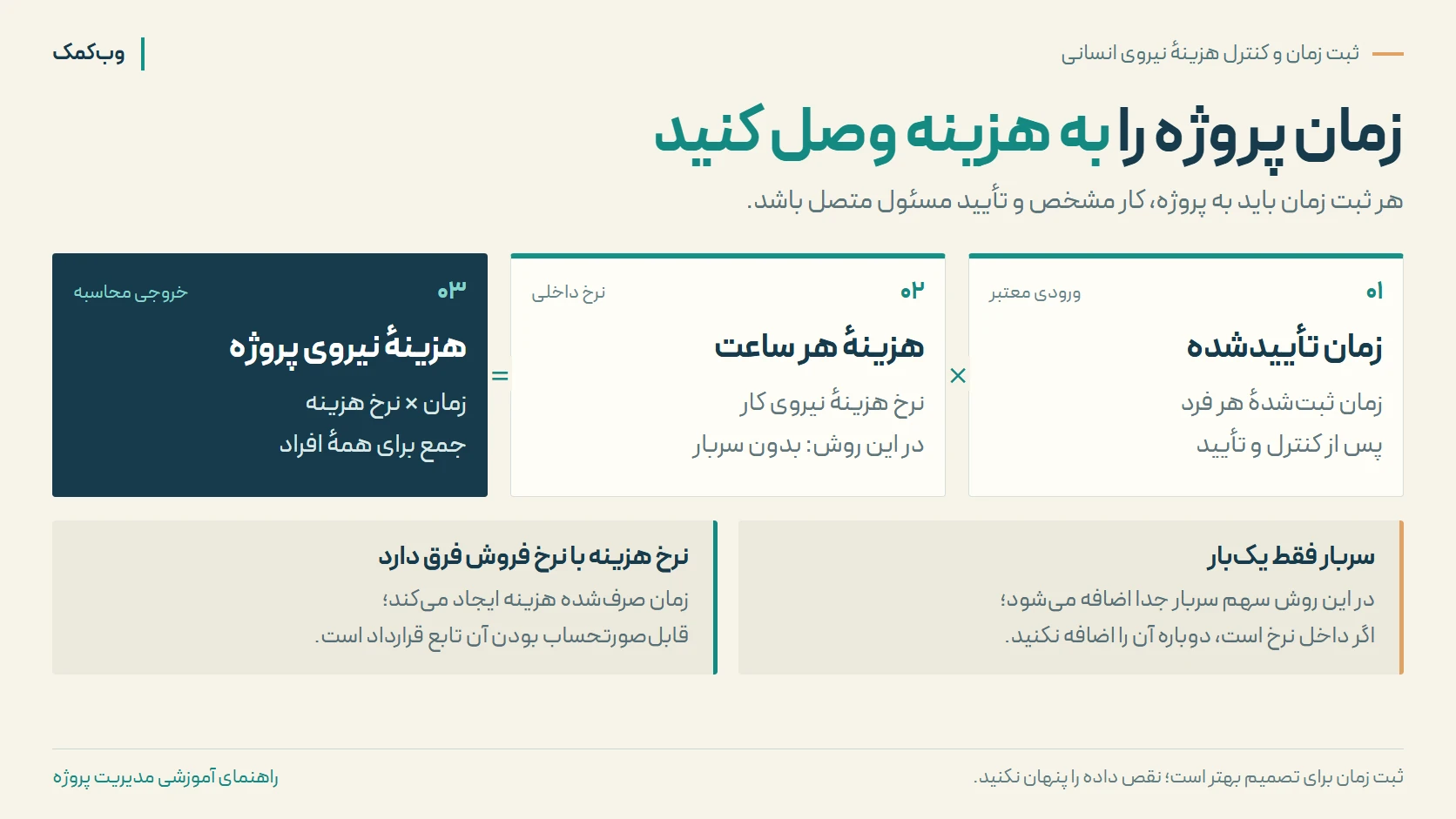 ثبت زمان و کنترل هزینهٔ نیروی انسانی

وب‌کمک

زمان پروژه را به هزینه وصل کنید

هر ثبت زمان باید به پروژه، کار مشخص و تأیید مسئول متصل باشد.

۰۱
ورودی معتبر
زمان تأییدشده
زمان ثبت‌شدهٔ هر فرد
پس از کنترل و تأیید

×

۰۲
نرخ داخلی
هزینهٔ هر ساعت
نرخ هزینهٔ نیروی کار
در این روش: بدون سربار

=

۰۳
خروجی محاسبه
هزینهٔ نیروی پروژه
زمان × نرخ هزینه
جمع برای همهٔ افراد

سربار فقط یک بار
در این روش سهم سربار جدا اضافه می‌شود؛
اگر داخل نرخ است، دوباره آن را اضافه نکنید.

نرخ هزینه با نرخ فروش فرق دارد
زمان صرف‌شده هزینه ایجاد می‌کند؛
قابل‌صورت‌حساب بودن آن تابع قرارداد است.

ثبت زمان برای تصمیم بهتر است؛ نقص داده را پنهان نکنید.

راهنمای آموزشی مدیریت پروژه